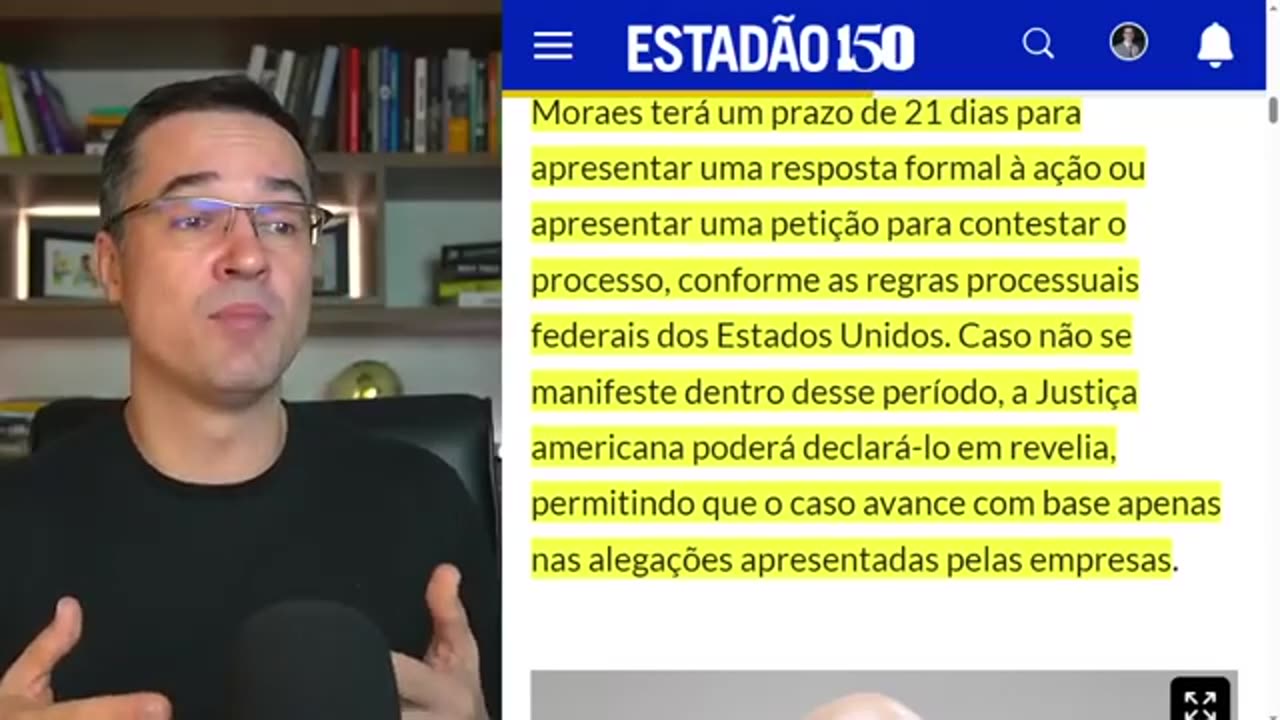 ESTADÃO 150

Moraes terá um prazo de 21 dias para apresentar uma resposta formal à ação ou apresentar uma petição para contestar o processo, conforme as regras processuais federais dos Estados Unidos. Caso não se manifeste dentro desse período, a Justiça americana poderá declará-lo em revelia, permitindo que o caso avance com base apenas nas alegações apresentadas pelas empresas.